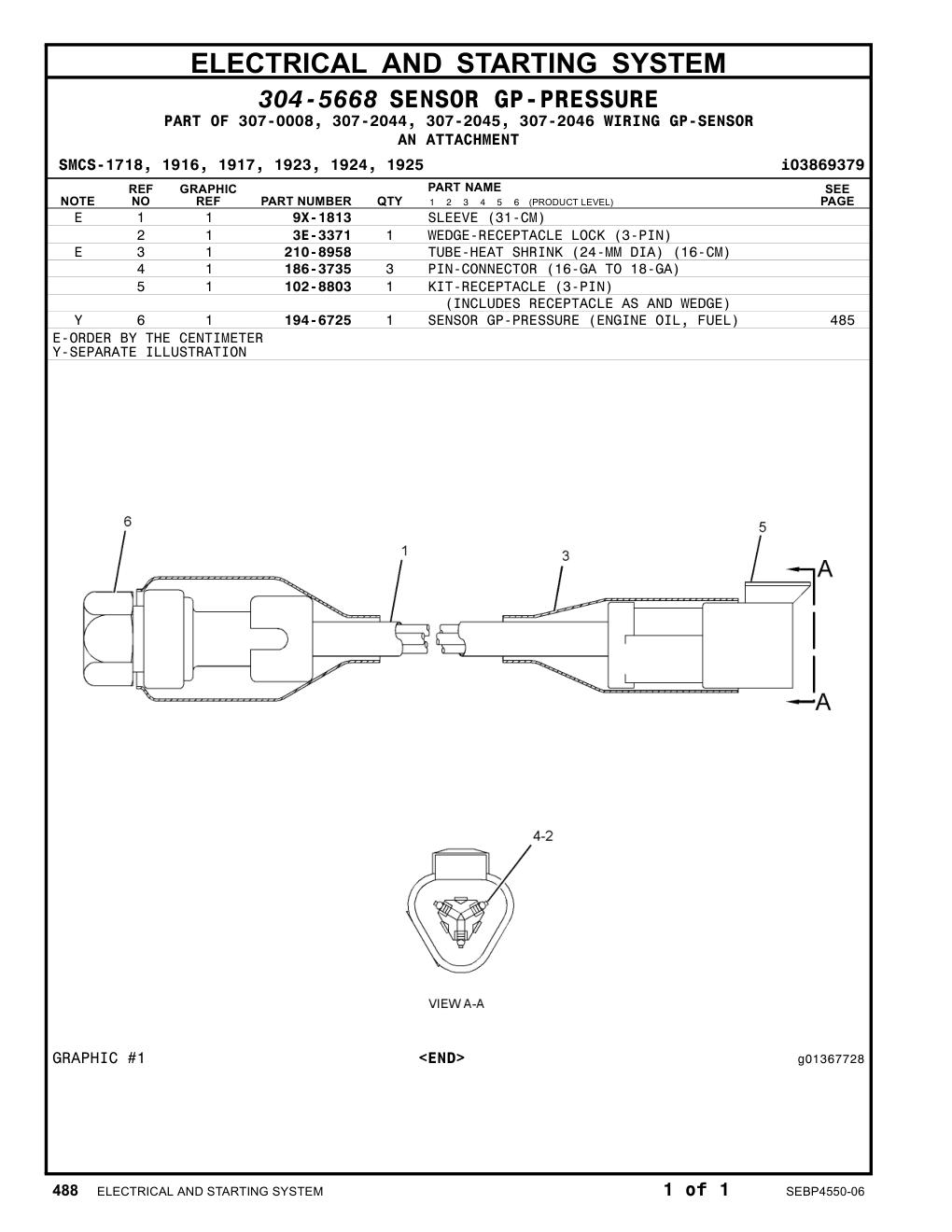 ELECTRICAL AND STARTING SYSTEM

304-5668 SENSOR GP-PRESSURE
PART OF 307-0008, 307-2044, 307-2045, 307-2046 WIRING GP-SENSOR
AN ATTACHMENT

SMCS-1718, 1916, 1917, 1923, 1924, 1925 i03869379

| NOTE | REF NO | GRAPHIC REF | PART NUMBER | QTY | PART NAME 1 2 3 4 5 6 (PRODUCT LEVEL) | SEE PAGE |
|---|---|---|---|---|---|---|
| E | 1 | 1 | 9X-1813 | | SLEEVE (31-CM) | |
| | 2 | 1 | 3E-3371 | 1 | WEDGE-RECEPTACLE LOCK (3-PIN) | |
| E | 3 | 1 | 210-8958 | | TUBE-HEAT SHRINK (24-MM DIA) (16-CM) | |
| | 4 | 1 | 186-3735 | 3 | PIN-CONNECTOR (16-GA TO 18-GA) | |
| | 5 | 1 | 102-8803 | 1 | KIT-RECEPTACLE (3-PIN) | |
| | | | | | (INCLUDES RECEPTACLE AS AND WEDGE) | |
| Y | 6 | 1 | 194-6725 | 1 | SENSOR GP-PRESSURE (ENGINE OIL, FUEL) | 485 |

E-ORDER BY THE CENTIMETER
Y-SEPARATE ILLUSTRATION

6
1
3
5
A
A

4-2

VIEW A-A

GRAPHIC #1 <END> g01367728

488 ELECTRICAL AND STARTING SYSTEM 1 of 1 SEBP4550-06